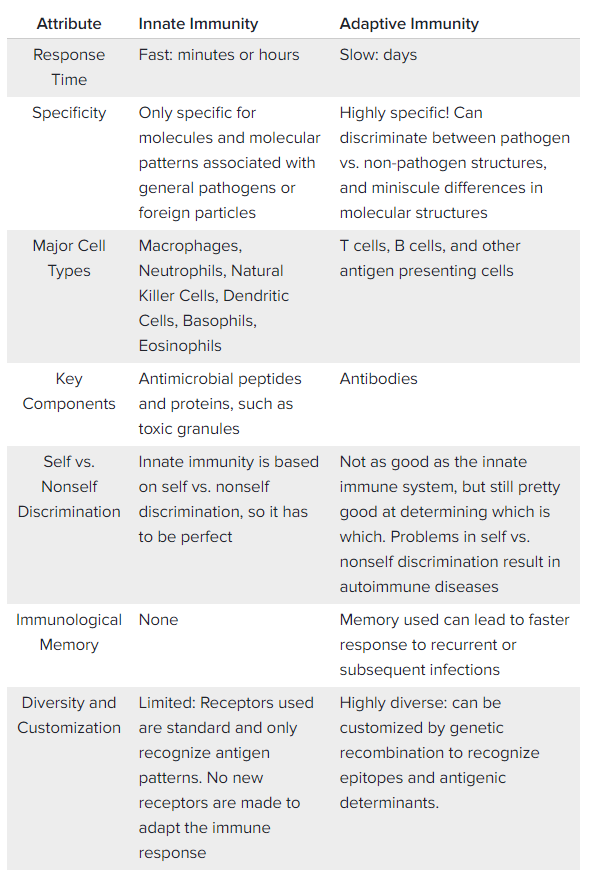 | Attribute | Innate Immunity | Adaptive Immunity |
|---|---|---|
| Response Time | Fast: minutes or hours | Slow: days |
| Specificity | Only specific for molecules and molecular patterns associated with general pathogens or foreign particles | Highly specific! Can discriminate between pathogen vs. non-pathogen structures, and miniscule differences in molecular structures |
| Major Cell Types | Macrophages, Neutrophils, Natural Killer Cells, Dendritic Cells, Basophils, Eosinophils | T cells, B cells, and other antigen presenting cells |
| Key Components | Antimicrobial peptides and proteins, such as toxic granules | Antibodies |
| Self vs. Nonself Discrimination | Innate immunity is based on self vs. nonself discrimination, so it has to be perfect | Not as good as the innate immune system, but still pretty good at determining which is which. Problems in self vs. nonself discrimination result in autoimmune diseases |
| Immunological Memory | None | Memory used can lead to faster response to recurrent or subsequent infections |
| Diversity and Customization | Limited: Receptors used are standard and only recognize antigen patterns. No new receptors are made to adapt the immune response | Highly diverse: can be customized by genetic recombination to recognize epitopes and antigenic determinants. |